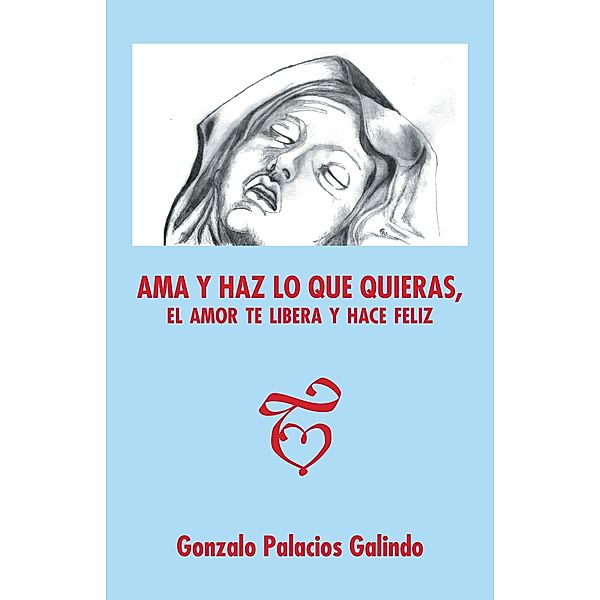 AMA Y HAZ LO QUE QUIERAS,
EL AMOR TE LIBERA Y HACE FELIZ

Gonzalo Palacios Galindo